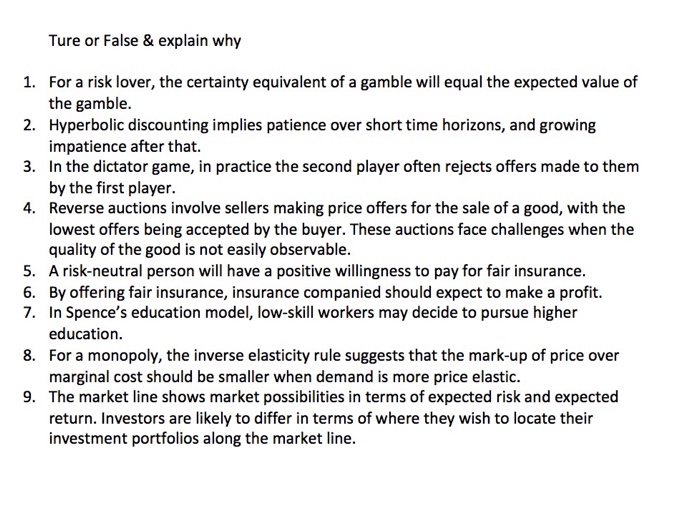 Ture or False & explain why

1. For a risk lover, the certainty equivalent of a gamble will equal the expected value of the gamble.
2. Hyperbolic discounting implies patience over short time horizons, and growing impatience after that.
3. In the dictator game, in practice the second player often rejects offers made to them by the first player.
4. Reverse auctions involve sellers making price offers for the sale of a good, with the lowest offers being accepted by the buyer. These auctions face challenges when the quality of the good is not easily observable.
5. A risk-neutral person will have a positive willingness to pay for fair insurance.
6. By offering fair insurance, insurance companied should expect to make a profit.
7. In Spence's education model, low-skill workers may decide to pursue higher education.
8. For a monopoly, the inverse elasticity rule suggests that the mark-up of price over marginal cost should be smaller when demand is more price elastic.
9. The market line shows market possibilities in terms of expected risk and expected return. Investors are likely to differ in terms of where they wish to locate their investment portfolios along the market line.